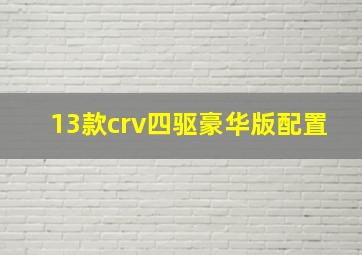 13款crv四驱豪华版配置